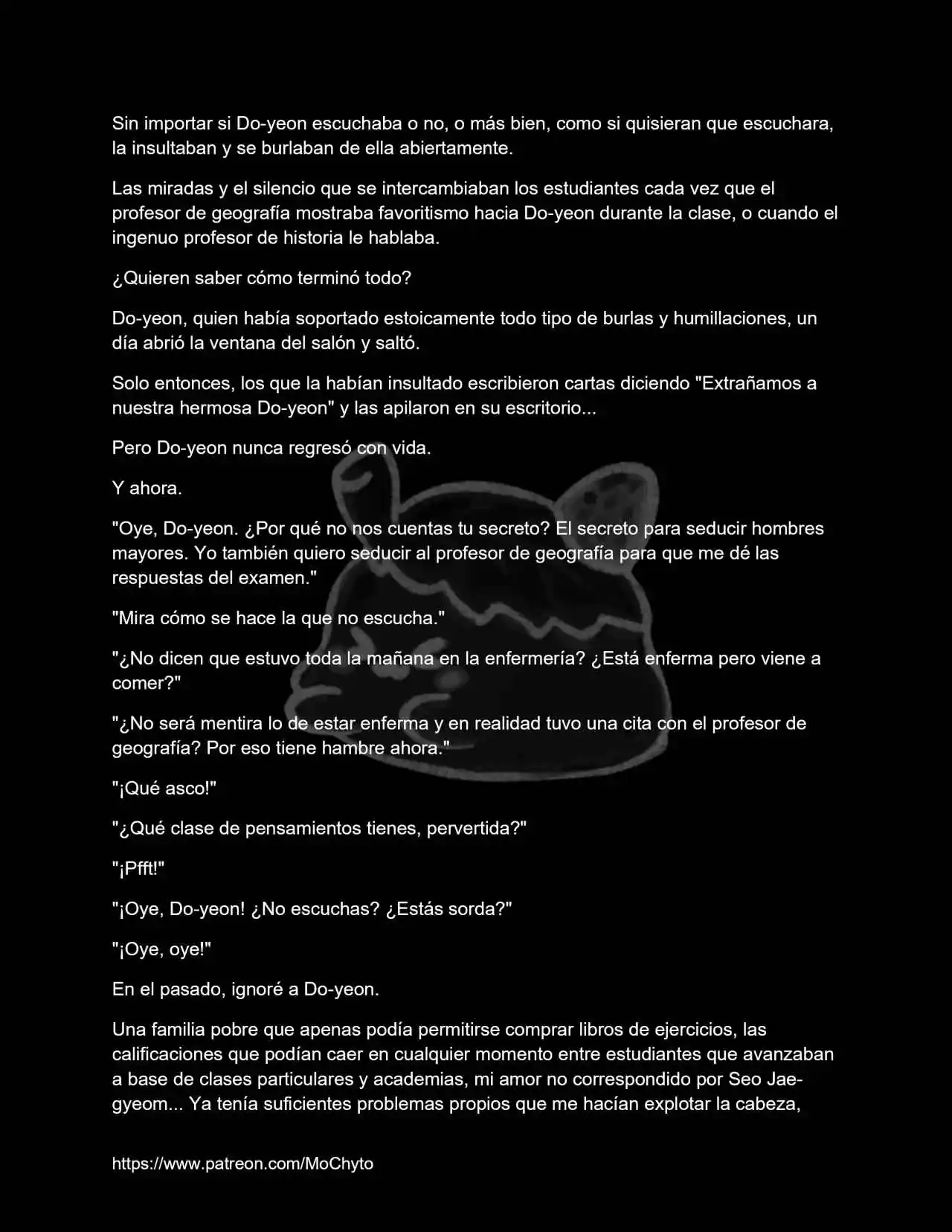 Sin importar si Do-yeon escuchaba o no, o más bien, como si quisieran que escuchara, la insultaban y se burlaban de ella abiertamente.

Las miradas y el silencio que se intercambiaban los estudiantes cada vez que el profesor de geografía mostraba favoritismo hacia Do-yeon durante la clase, o cuando el ingenuo profesor de historia le hablaba.

¿Quieren saber cómo terminó todo?

Do-yeon, quien había soportado estoicamente todo tipo de burlas y humillaciones, un día abrió la ventana del salón y saltó.

Solo entonces, los que la habían insultado escribieron cartas diciendo "Extrañamos a nuestra hermosa Do-yeon" y las apilaron en su escritorio...

Pero Do-yeon nunca regresó con vida.

Y ahora.

"Oye, Do-yeon. ¿Por qué no nos cuentas tu secreto? El secreto para seducir hombres mayores. Yo también quiero seducir al profesor de geografía para que me dé las respuestas del examen."

"Mira cómo se hace la que no escucha."

"¿No dicen que estuvo toda la mañana en la enfermería? ¿Está enferma pero viene a comer?"

"¿No será mentira lo de estar enferma y en realidad tuvo una cita con el profesor de geografía? Por eso tiene hambre ahora."

"¡Qué asco!"

"¿Qué clase de pensamientos tienes, pervertida?"

"¡Pfft!"

"¡Oye, Do-yeon! ¿No escuchas? ¿Estás sorda?"

"¡Oye, oye!"

En el pasado, ignoré a Do-yeon.

Una familia pobre que apenas podía permitirse comprar libros de ejercicios, las calificaciones que podían caer en cualquier momento entre estudiantes que avanzaban a base de clases particulares y academias, mi amor no correspondido por Seo Jae-gyeom... Ya tenía suficientes problemas propios que me hacían explotar la cabeza,

https://www.patreon.com/MoChyto